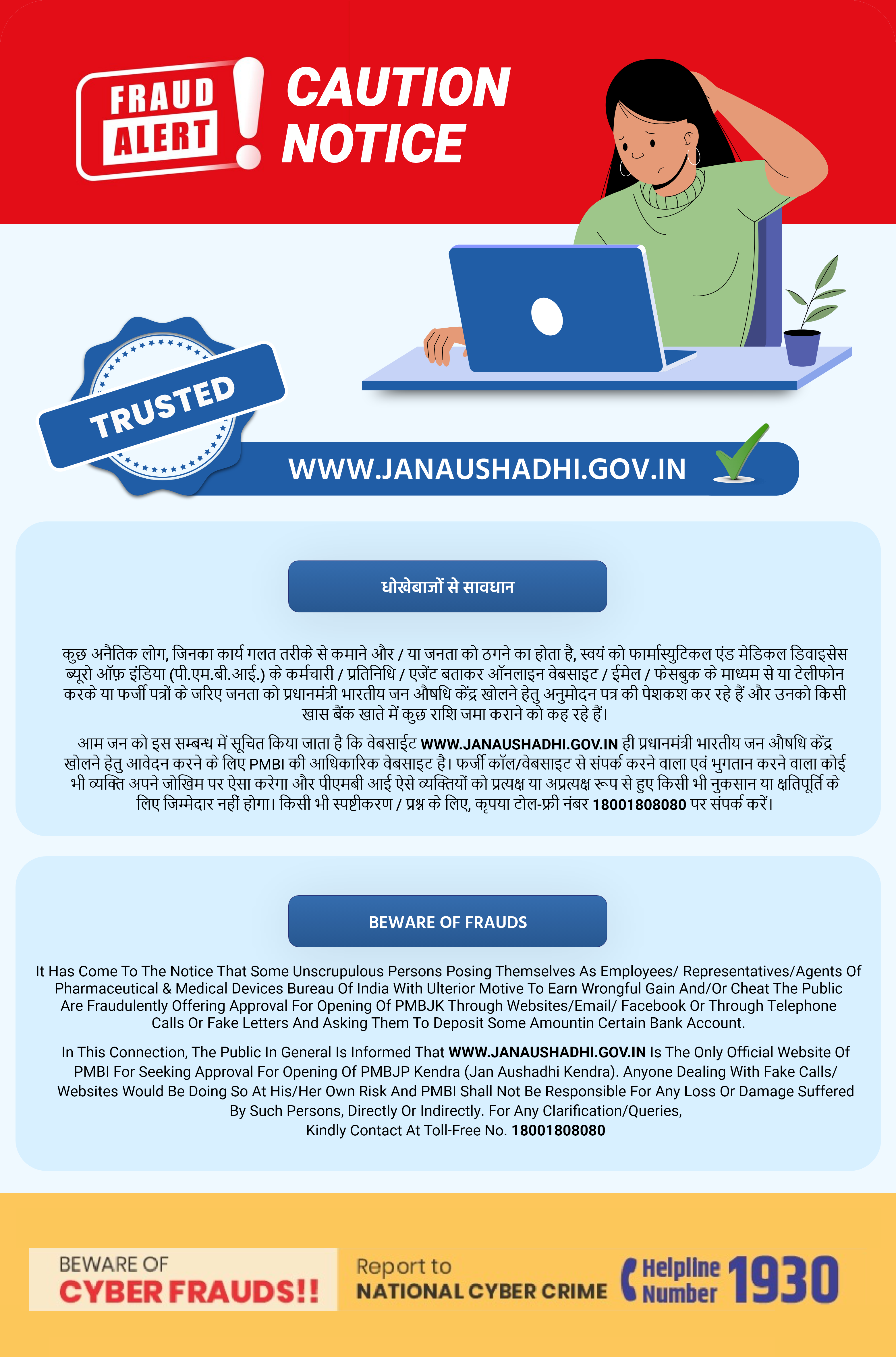 FRAUD ALERT !

CAUTION NOTICE

TRUSTED

WWW.JANAUSHADHI.GOV.IN

धोखेबाजों से सावधान

कुछ अनैतिक लोग, जिनका कार्य गलत तरीके से कमाने और / या जनता को ठगने का होता है, स्वयं को फार्मास्युटिकल एंड मेडिकल डिवाइसेस ब्यूरो ऑफ़ इंडिया (पी.एम.बी.आई.) के कर्मचारी / प्रतिनिधि / एजेंट बताकर ऑनलाइन वेबसाइट / ईमेल / फेसबुक के माध्यम से या टेलीफोन करके या फर्जी पत्रों के जरिए जनता को प्रधानमंत्री भारतीय जन औषधि केंद्र खोलने हेतु अनुमोदन पत्र की पेशकश कर रहे हैं और उनको किसी खास बैंक खाते में कुछ राशि जमा कराने को कह रहे हैं।

आम जन को इस सम्बन्ध में सूचित किया जाता है कि वेबसाईट WWW.JANAUSHADHI.GOV.IN ही प्रधानमंत्री भारतीय जन औषधि केंद्र खोलने हेतु आवेदन करने के लिए PMBI की आधिकारिक वेबसाइट है। फर्जी कॉल/वेबसाइट से संपर्क करने वाला एवं भुगतान करने वाला कोई भी व्यक्ति अपने जोखिम पर ऐसा करेगा और पीएमबी आई ऐसे व्यक्तियों को प्रत्यक्ष या अप्रत्यक्ष रूप से हुए किसी भी नुकसान या क्षतिपूर्ति के लिए जिम्मेदार नहीं होगा। किसी भी स्पष्टीकरण / प्रश्न के लिए, कृपया टोल-फ्री नंबर 18001808080 पर संपर्क करें।

BEWARE OF FRAUDS

It Has Come To The Notice That Some Unscrupulous Persons Posing Themselves As Employees/ Representatives/Agents Of Pharmaceutical & Medical Devices Bureau Of India With Ulterior Motive To Earn Wrongful Gain And/Or Cheat The Public Are Fraudulently Offering Approval For Opening Of PMBJK Through Websites/Email/ Facebook Or Through Telephone Calls Or Fake Letters And Asking Them To Deposit Some Amountin Certain Bank Account.

In This Connection, The Public In General Is Informed That WWW.JANAUSHADHI.GOV.IN Is The Only Official Website Of PMBI For Seeking Approval For Opening Of PMBJP Kendra (Jan Aushadhi Kendra). Anyone Dealing With Fake Calls/ Websites Would Be Doing So At His/Her Own Risk And PMBI Shall Not Be Responsible For Any Loss Or Damage Suffered By Such Persons, Directly Or Indirectly. For Any Clarification/Queries, Kindly Contact At Toll-Free No. 18001808080

BEWARE OF CYBER FRAUDS!!

Report to NATIONAL CYBER CRIME

Helpline Number 1930